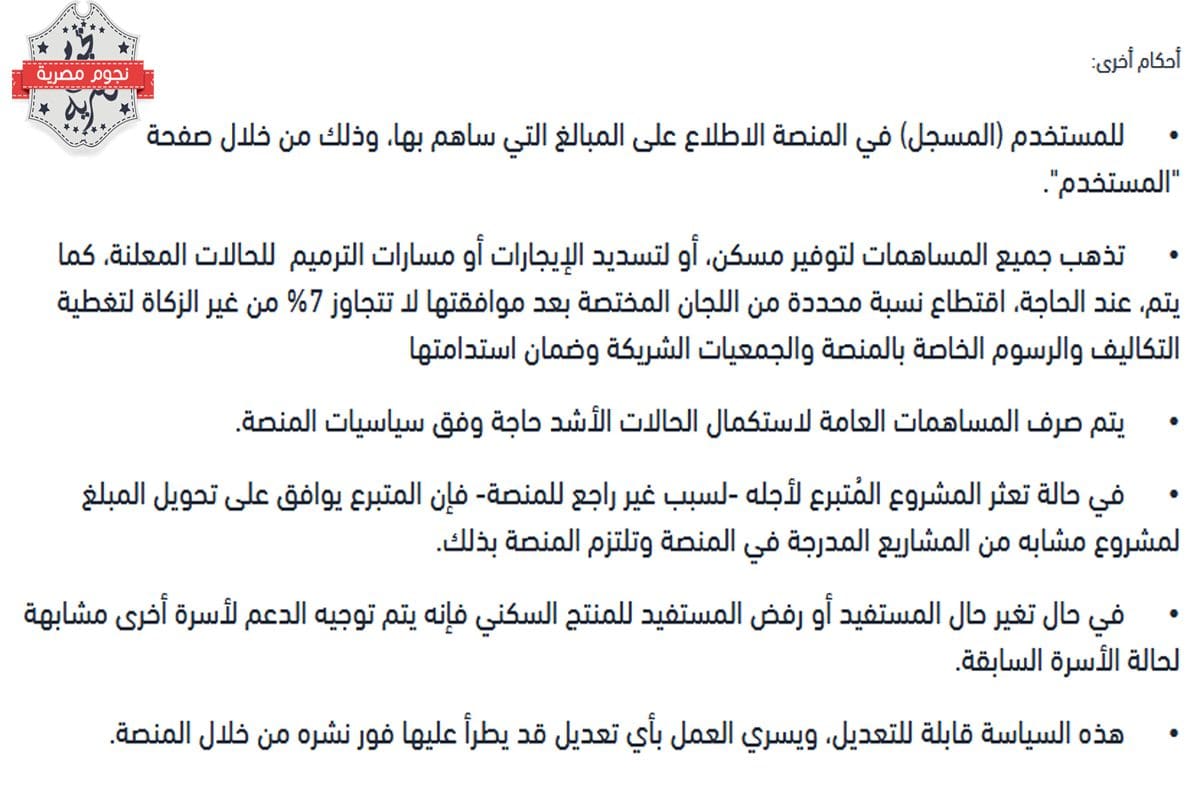 نجوم مصرية

أحكام أخرى:

• للمستخدم (المسجل) في المنصة الاطلاع على المبالغ التي ساهم بها، وذلك من خلال صفحة "المستخدم".

• تذهب جميع المساهمات لتوفير مسكن، أو لتسديد الإيجارات أو مسارات الترميم للحالات المعلنة، كما يتم، عند الحاجة، اقتطاع نسبة محددة من اللجان المختصة بعد موافقتها لا تتجاوز 7% من غير الزكاة لتغطية التكاليف والرسوم الخاصة بالمنصة والجمعيات الشريكة وضمان استدامتها

• يتم صرف المساهمات العامة لاستكمال الحالات الأشد حاجة وفق سياسيات المنصة.

• في حالة تعثر المشروع المُتبرع لأجله -لسبب غير راجع للمنصة- فإن المتبرع يوافق على تحويل المبلغ لمشروع مشابه من المشاريع المدرجة في المنصة وتلتزم المنصة بذلك.

• في حال تغير حال المستفيد أو رفض المستفيد للمنتج السكني فإنه يتم توجيه الدعم لأسرة أخرى مشابهة لحالة الأسرة السابقة.

• هذه السياسة قابلة للتعديل، ويسري العمل بأي تعديل قد يطرأ عليها فور نشره من خلال المنصة.